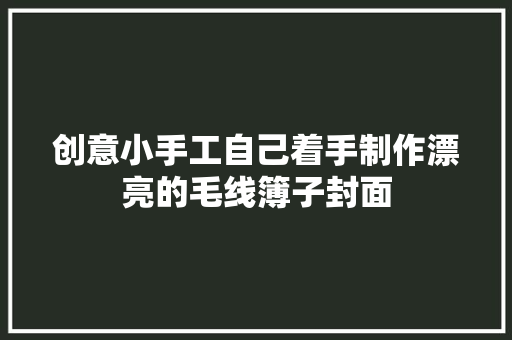 创意小手工自己着手制作漂亮的毛线簿子封面